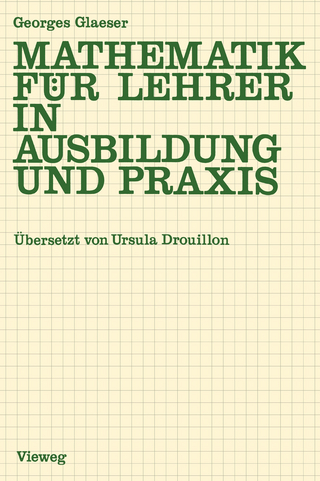 Georges Glaeser

MATHEMATIK FÜR LEHRER IN AUSBILDUNG UND PRAXIS

Übersetzt von Ursula Drouillon

Vieweg